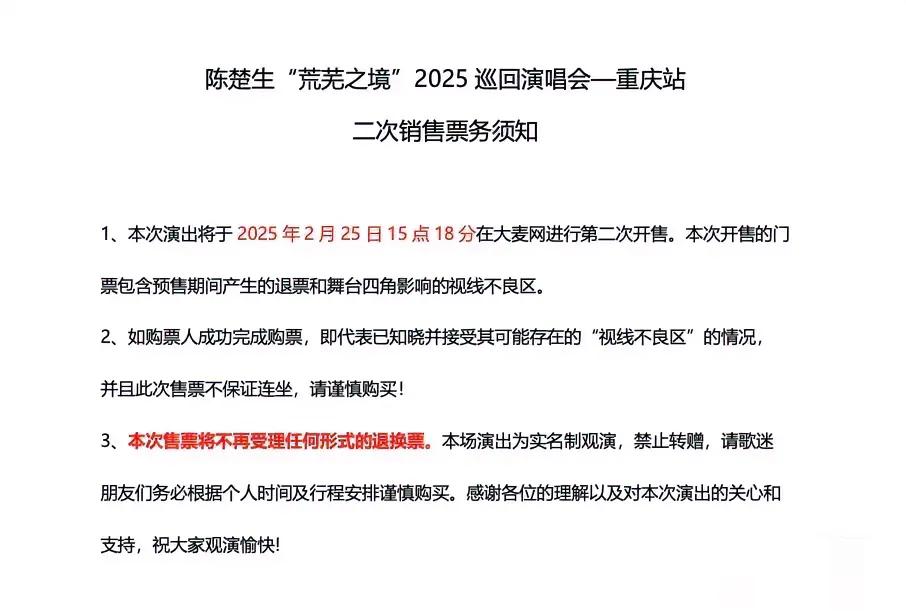 陈楚生“荒芜之境”2025 巡回演唱会—重庆站

二次销售票务须知

1、本次演出将于 2025 年 2 月 25 日 15 点 18 分在大麦网进行第二次开售。本次开售的门票包含预售期间产生的退票和舞台四角影响的视线不良区。

2、如购票人成功完成购票，即代表已知晓并接受其可能存在的“视线不良区”的情况，并且此次售票不保证连坐，请谨慎购买！

3、本次售票将不再受理任何形式的退换票。本场演出为实名制观演，禁止转赠，请歌迷朋友们务必根据个人时间及行程安排谨慎购买。感谢各位的理解以及对本次演出的关心和支持，祝大家观演愉快！